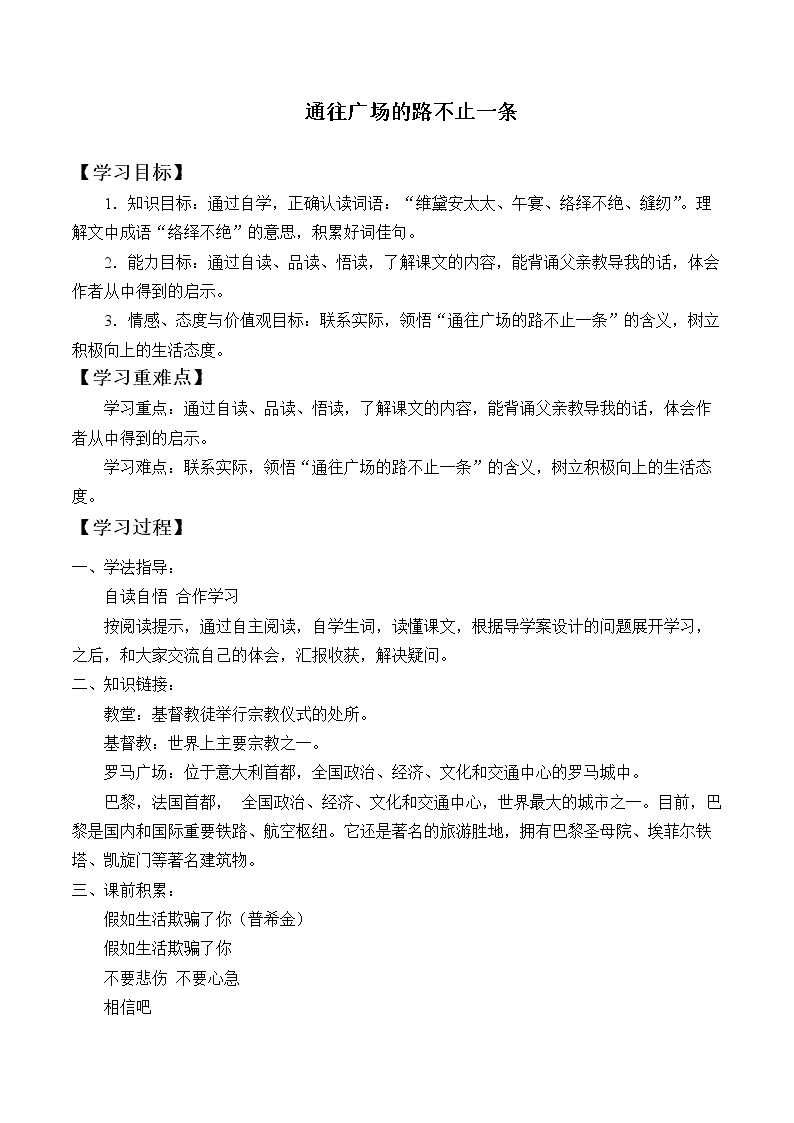 通往广场的路不止一条

【学习目标】

1.知识目标：通过自学，正确认读词语：“维黛安太太、午宴、络绎不绝、缝纫”。理解文中成语“络绎不绝”的意思，积累好词佳句。

2.能力目标：通过自读、品读、悟读，了解课文的内容，能背诵父亲教导我的话，体会作者从中得到的启示。

3.情感、态度与价值观目标：联系实际，领悟“通往广场的路不止一条”的含义，树立积极向上的生活态度。

【学习重难点】

学习重点：通过自读、品读、悟读，了解课文的内容，能背诵父亲教导我的话，体会作者从中得到的启示。

学习难点：联系实际，领悟“通往广场的路不止一条”的含义，树立积极向上的生活态度。

【学习过程】

一、学法指导：

自读自悟 合作学习

按阅读提示，通过自主阅读，自学生词，读懂课文，根据导学案设计的问题展开学习，之后，和大家交流自己的体会，汇报收获，解决疑问。

二、知识链接：

教堂：基督教徒举行宗教仪式的处所。

基督教：世界上主要宗教之一。

罗马广场：位于意大利首都，全国政治、经济、文化和交通中心的罗马城中。

巴黎，法国首都， 全国政治、经济、文化和交通中心，世界最大的城市之一。目前，巴黎是国内和国际重要铁路、航空枢纽。它还是著名的旅游胜地，拥有巴黎圣母院、埃菲尔铁塔、凯旋门等著名建筑物。

三、课前积累：

假如生活欺骗了你（普希金）

假如生活欺骗了你

不要悲伤 不要心急

相信吧